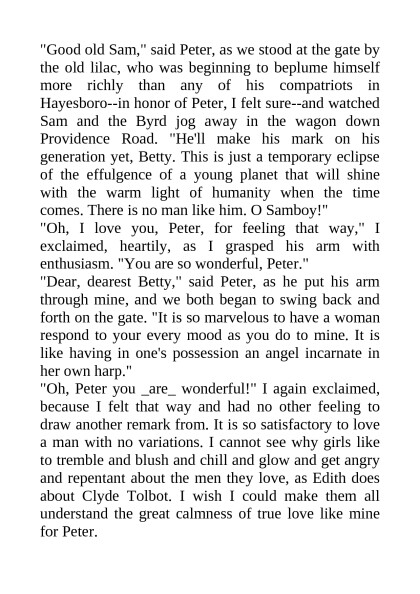 "Good old Sam," said Peter, as we stood at the gate by the old lilac, who was beginning to beplume himself more richly than any of his compatriots in Hayesboro--in honor of Peter, I felt sure--and watched Sam and the Byrd jog away in the wagon down Providence Road. "He'll make his mark on his generation yet, Betty. This is just a temporary eclipse of the effulgence of a young planet that will shine with the warm light of humanity when the time comes. There is no man like him. O Samboy!"
"Oh, I love you, Peter, for feeling that way," I exclaimed, heartily, as I grasped his arm with enthusiasm. "You are so wonderful, Peter."
"Dear, dearest Betty," said Peter, as he put his arm through mine, and we both began to swing back and forth on the gate. "It is so marvelous to have a woman respond to your every mood as you do to mine. It is like having in one's possession an angel incarnate in her own harp."
"Oh, Peter you _are_ wonderful!" I again exclaimed, because I felt that way and had no other feeling to draw another remark from. It is so satisfactory to love a man with no variations. I cannot see why girls like to tremble and blush and chill and glow and get angry and repentant about the men they love, as Edith does about Clyde Tolbot. I wish I could make them all understand the great calmness of true love like mine for Peter.